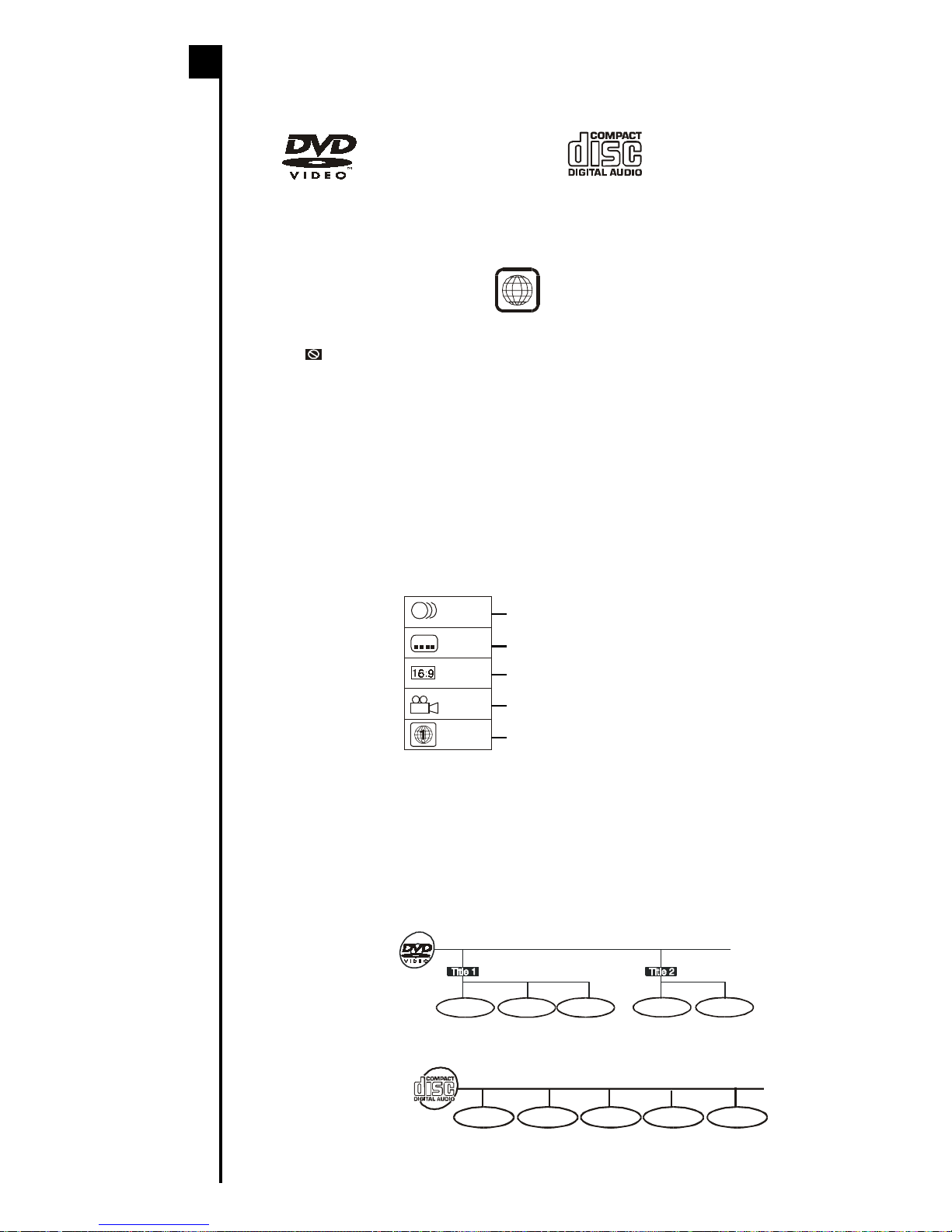 DVD VIDEO

COMPACT disc DIGITAL AUDIO

16:9

1

DVD VIDEO

Title 1

Title 2

COMPACT disc DIGITAL AUDIO